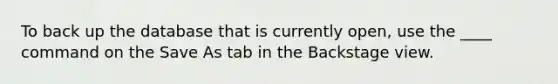 To back up the database that is currently open, use the ____ command on the Save As tab in the Backstage view.